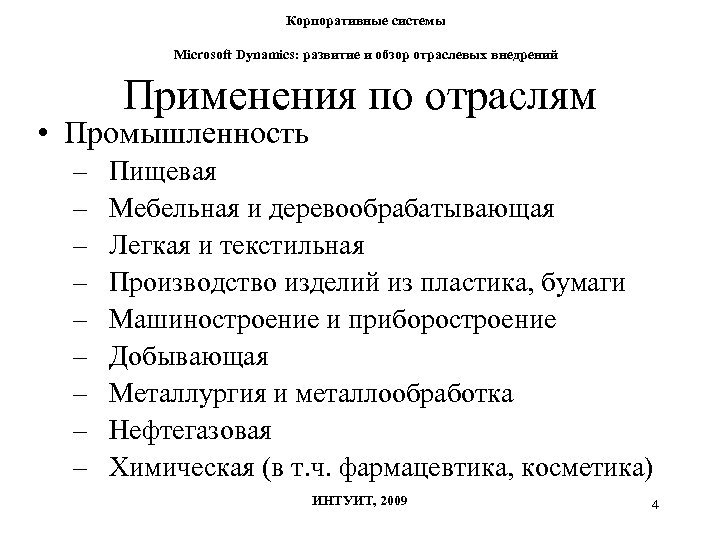 Корпоративные системы

Microsoft Dynamics: развитие и обзор отраслевых внедрений

Применения по отраслям

• Промышленность
– Пищевая
– Мебельная и деревообрабатывающая
– Легкая и текстильная
– Производство изделий из пластика, бумаги
– Машиностроение и приборостроение
– Добывающая
– Металлургия и металлообработка
– Нефтегазовая
– Химическая (в т.ч. фармацевтика, косметика)

ИНТУИТ, 2009

4